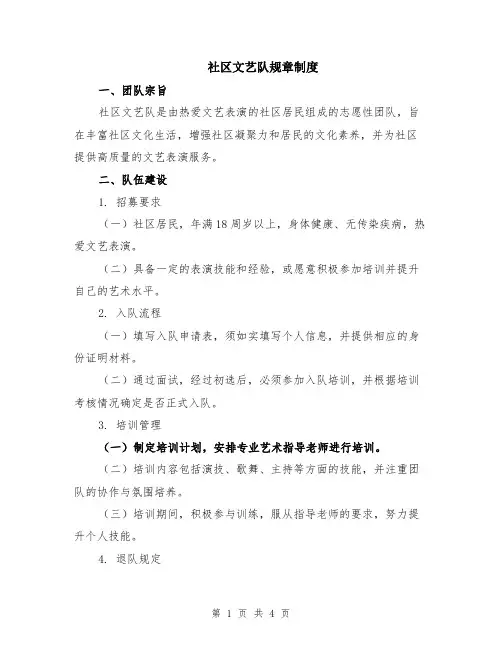 社区文艺队规章制度

一、团队宗旨

社区文艺队是由热爱文艺表演的社区居民组成的志愿性团队，旨在丰富社区文化生活，增强社区凝聚力和居民的文化素养，并为社区提供高质量的文艺表演服务。

二、队伍建设

1. 招募要求

（一）社区居民，年满18周岁以上，身体健康、无传染疾病，热爱文艺表演。

（二）具备一定的表演技能和经验，或愿意积极参加培训并提升自己的艺术水平。

2. 入队流程

（一）填写入队申请表，须如实填写个人信息，并提供相应的身份证明材料。

（二）通过面试，经过初选后，必须参加入队培训，并根据培训考核情况确定是否正式入队。

3. 培训管理

（一）制定培训计划，安排专业艺术指导老师进行培训。

（二）培训内容包括演技、歌舞、主持等方面的技能，并注重团队的协作与氛围培养。

（三）培训期间，积极参与训练，服从指导老师的要求，努力提升个人技能。

4. 退队规定

第 1 页 共 4 页